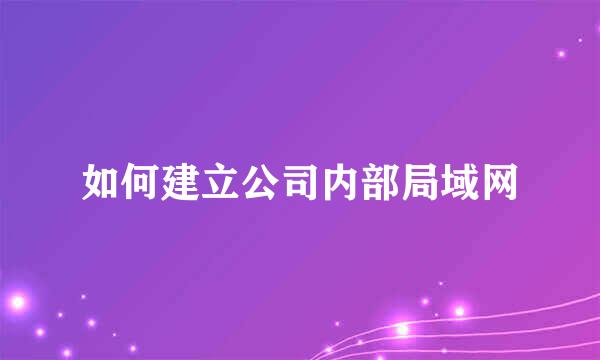 如何建立公司内部局域网